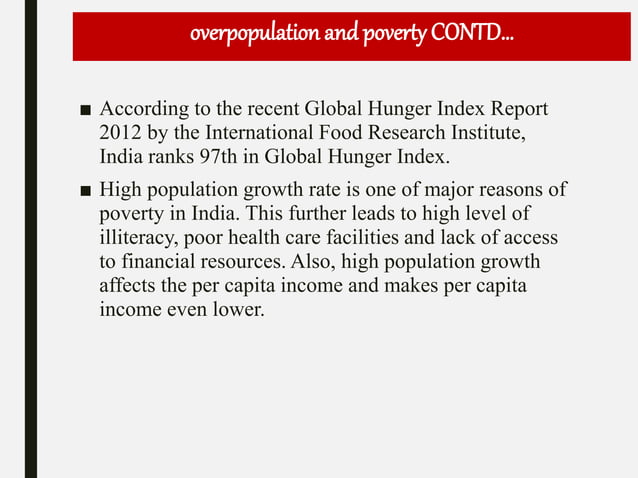 overpopulation and poverty CONTD...

■ According to the recent Global Hunger Index Report 2012 by the International Food Research Institute, India ranks 97th in Global Hunger Index.

■ High population growth rate is one of major reasons of poverty in India. This further leads to high level of illiteracy, poor health care facilities and lack of access to financial resources. Also, high population growth affects the per capita income and makes per capita income even lower.